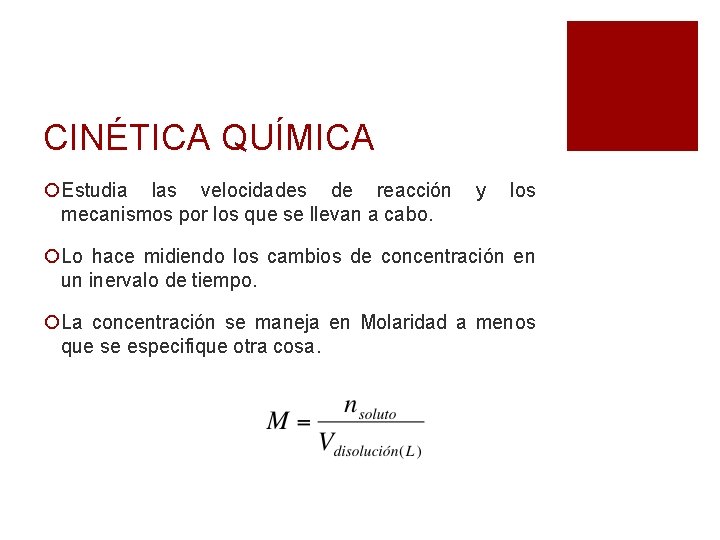 CINÉTICA QUÍMICA

Estudia las velocidades de reacción y los mecanismos por los que se llevan a cabo.

Lo hace midiendo los cambios de concentración en un inervalo de tiempo.

La concentración se maneja en Molaridad a menos que se especifique otra cosa.

$M = \frac{n_{soluto}}{V_{disolución(L)}}$